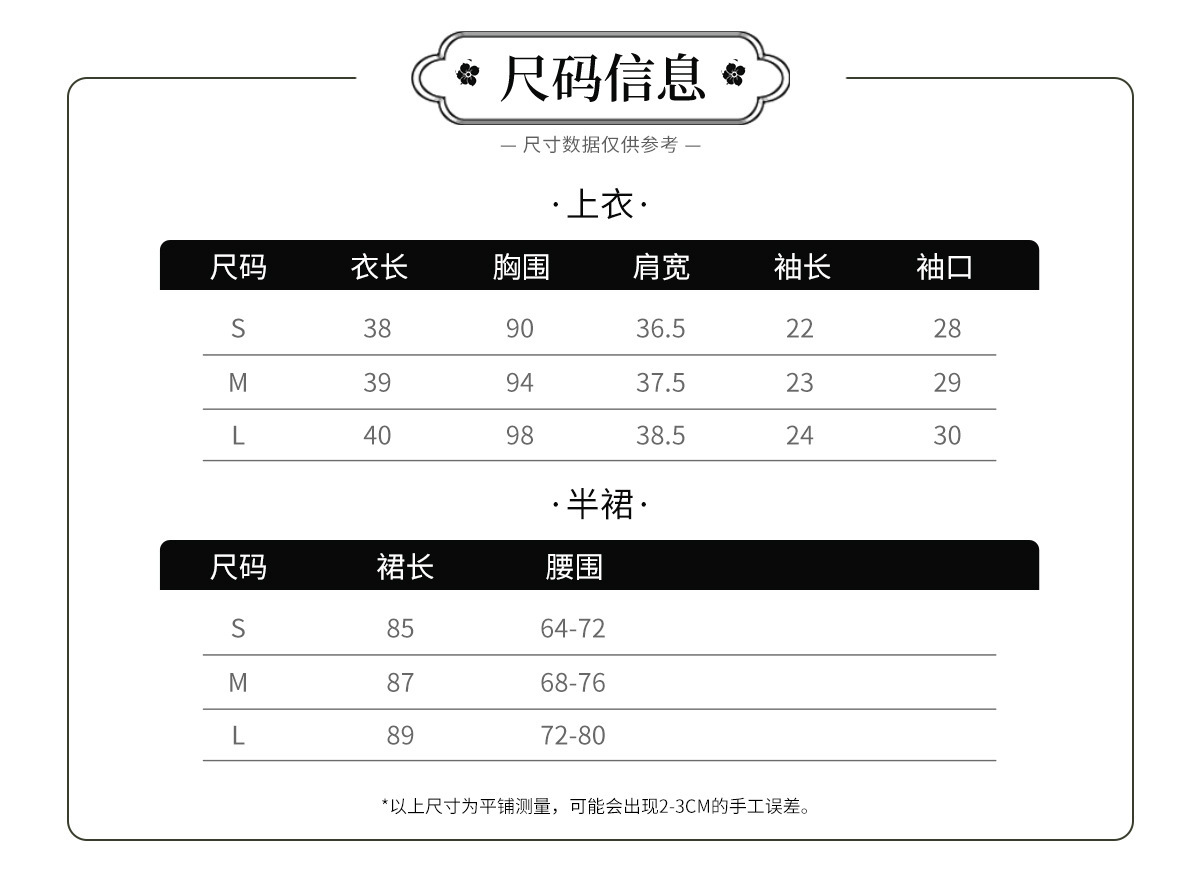 尺码信息

— 尺寸数据仅供参考 —

·上衣·

| 尺码 | 衣长 | 胸围 | 肩宽 | 袖长 | 袖口 |
|---|---|---|---|---|---|
| S | 38 | 90 | 36.5 | 22 | 28 |
| M | 39 | 94 | 37.5 | 23 | 29 |
| L | 40 | 98 | 38.5 | 24 | 30 |

·半裙·

| 尺码 | 裙长 | 腰围 |
|---|---|---|
| S | 85 | 64-72 |
| M | 87 | 68-76 |
| L | 89 | 72-80 |

*以上尺寸为平铺测量，可能会出现2-3CM的手工误差。